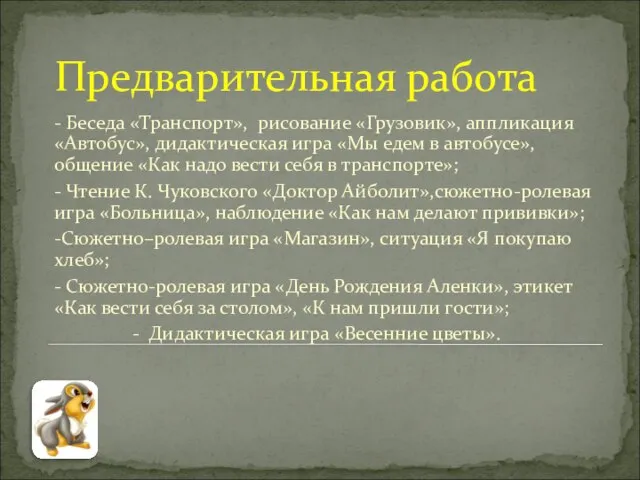 Предварительная работа

- Беседа «Транспорт», рисование «Грузовик», аппликация «Автобус», дидактическая игра «Мы едем в автобусе», общение «Как надо вести себя в транспорте»;

- Чтение К. Чуковского «Доктор Айболит»,сюжетно-ролевая игра «Больница», наблюдение «Как нам делают прививки»;

-Сюжетно–ролевая игра «Магазин», ситуация «Я покупаю хлеб»;

- Сюжетно-ролевая игра «День Рождения Аленки», этикет «Как вести себя за столом», «К нам пришли гости»;

- Дидактическая игра «Весенние цветы».